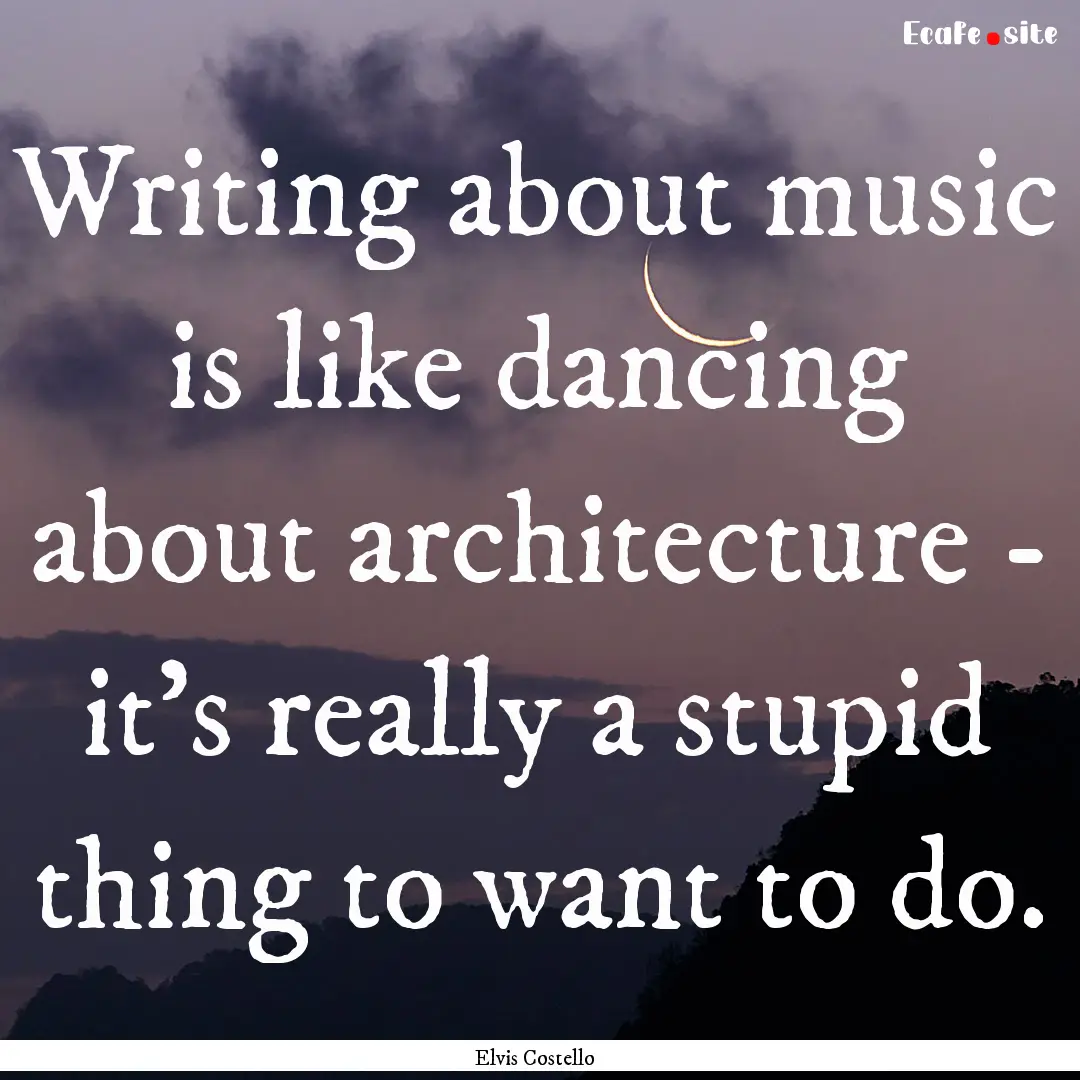 Ecafe.site

Writing about music is like dancing about architecture - it's really a stupid thing to want to do.

Elvis Costello